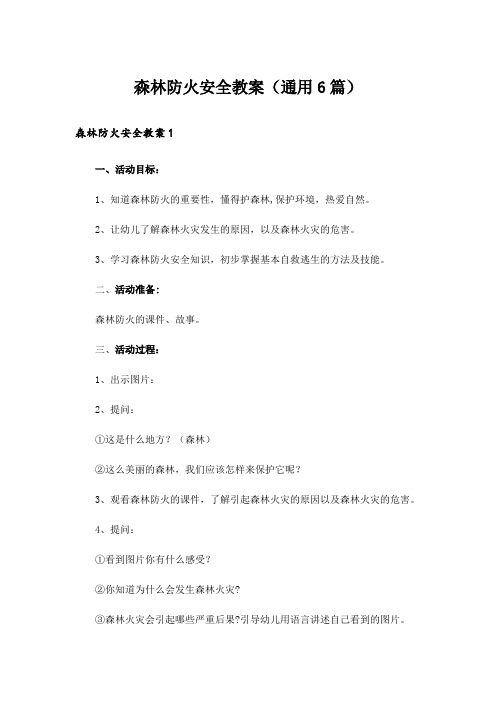 森林防火安全教案（通用6篇）

森林防火安全教案1

一、活动目标：

1、知道森林防火的重要性，懂得护森林,保护环境，热爱自然。

2、让幼儿了解森林火灾发生的原因，以及森林火灾的危害。

3、学习森林防火安全知识，初步掌握基本自救逃生的方法及技能。

二、活动准备：

森林防火的课件、故事。

三、活动过程：

1、出示图片：

2、提问：

①这是什么地方？（森林）

②这么美丽的森林，我们应该怎样来保护它呢？

3、观看森林防火的课件，了解引起森林火灾的原因以及森林火灾的危害。

4、提问：

①看到图片你有什么感受？

②你知道为什么会发生森林火灾?

③森林火灾会引起哪些严重后果?引导幼儿用语言讲述自己看到的图片。